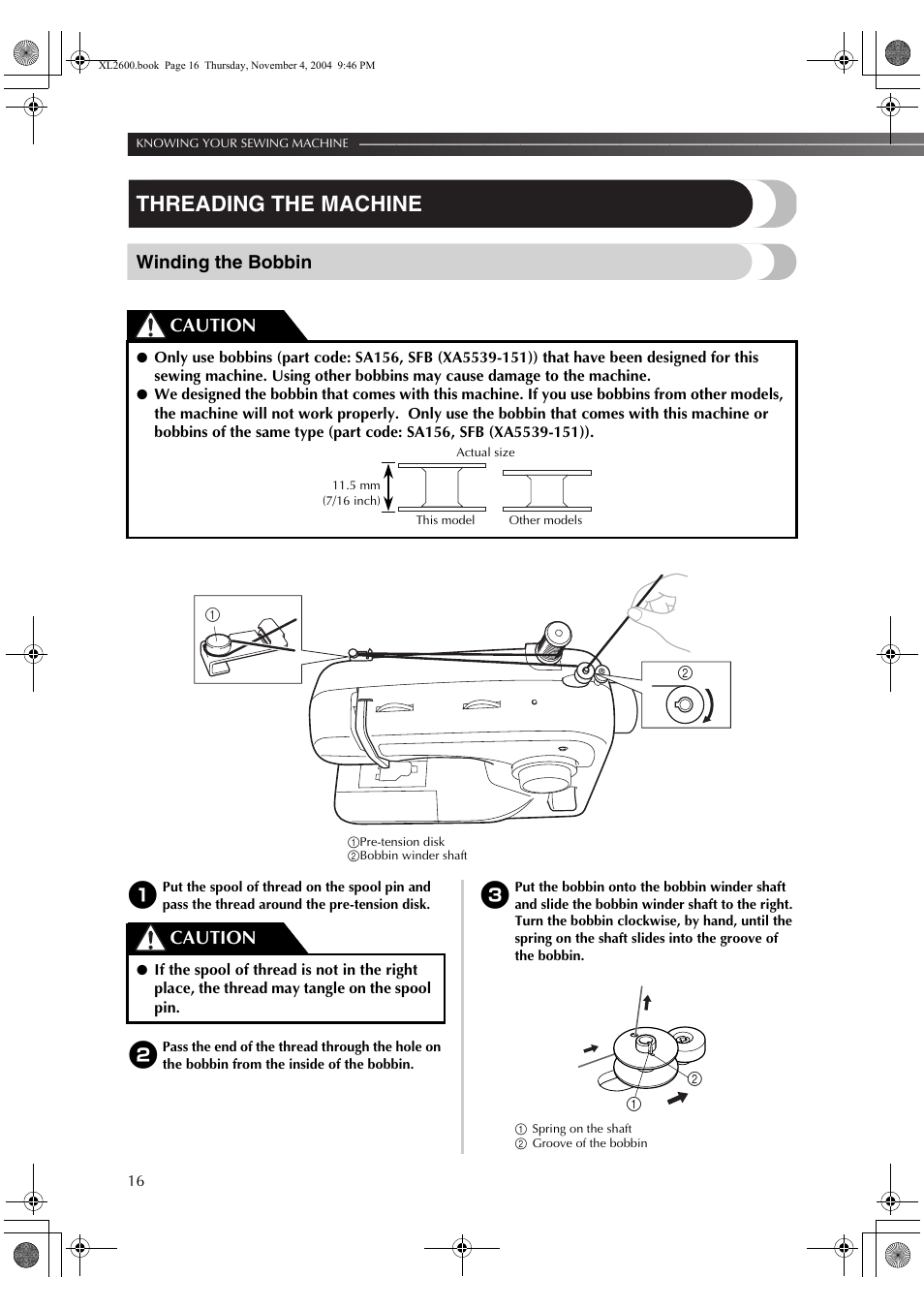 XL2600.book Page 16 Thursday, November 4, 2004 9:46 PM

KNOWING YOUR SEWING MACHINE

THREADING THE MACHINE

Winding the Bobbin

CAUTION

● Only use bobbins (part code: SA156, SFB (XA5539-151)) that have been designed for this sewing machine. Using other bobbins may cause damage to the machine.
● We designed the bobbin that comes with this machine. If you use bobbins from other models, the machine will not work properly. Only use the bobbin that comes with this machine or bobbins of the same type (part code: SA156, SFB (XA5539-151)).

Actual size

11.5 mm (7/16 inch)

This model

Other models

①

②

①Pre-tension disk
②Bobbin winder shaft

1 Put the spool of thread on the spool pin and pass the thread around the pre-tension disk.

CAUTION

● If the spool of thread is not in the right place, the thread may tangle on the spool pin.

2 Pass the end of the thread through the hole on the bobbin from the inside of the bobbin.

3 Put the bobbin onto the bobbin winder shaft and slide the bobbin winder shaft to the right. Turn the bobbin clockwise, by hand, until the spring on the shaft slides into the groove of the bobbin.

②

①

① Spring on the shaft
② Groove of the bobbin

16